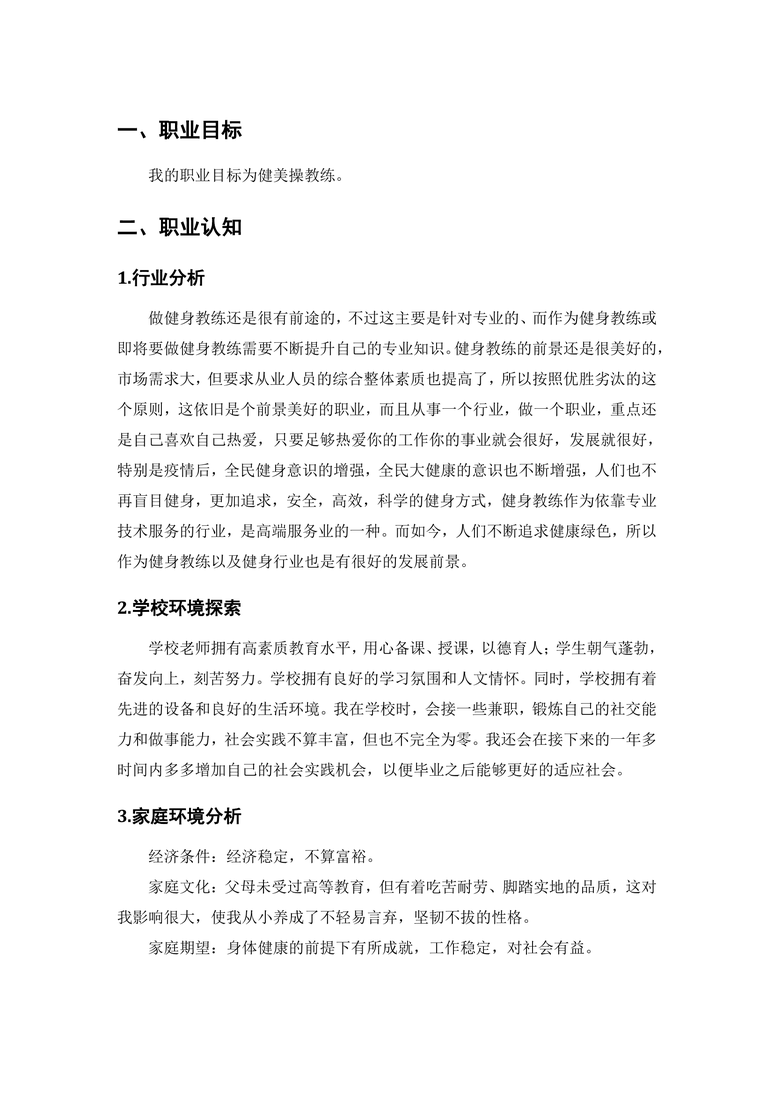 一、职业目标

我的职业目标为健美操教练。

二、职业认知

1.行业分析

做健身教练还是很有前途的，不过这主要是针对专业的、而作为健身教练或即将要做健身教练需要不断提升自己的专业知识。健身教练的前景还是很美好的，市场需求大，但要求从业人员的综合整体素质也提高了，所以按照优胜劣汰的这个原则，这依旧是个前景美好的职业，而且从事一个行业，做一个职业，重点还是自己喜欢自己热爱，只要足够热爱你的工作你的事业就会很好，发展就很好，特别是疫情后，全民健身意识的增强，全民大健康的意识也不断增强，人们也不再盲目健身，更加追求，安全，高效，科学的健身方式，健身教练作为依靠专业技术服务的行业，是高端服务业的一种。而如今，人们不断追求健康绿色，所以作为健身教练以及健身行业也是有很好的发展前景。

2.学校环境探索

学校老师拥有高素质教育水平，用心备课、授课，以德育人；学生朝气蓬勃，奋发向上，刻苦努力。学校拥有良好的学习氛围和人文情怀。同时，学校拥有着先进的设备和良好的生活环境。我在学校时，会接一些兼职，锻炼自己的社交能力和做事能力，社会实践不算丰富，但也不完全为零。我还会在接下来的一年多时间内多多增加自己的社会实践机会，以便毕业之后能够更好的适应社会。

3.家庭环境分析

经济条件：经济稳定，不算富裕。

家庭文化：父母未受过高等教育，但有着吃苦耐劳、脚踏实地的品质，这对我影响很大，使我从小养成了不轻易言弃，坚韧不拔的性格。

家庭期望：身体健康的前提下有所成就，工作稳定，对社会有益。